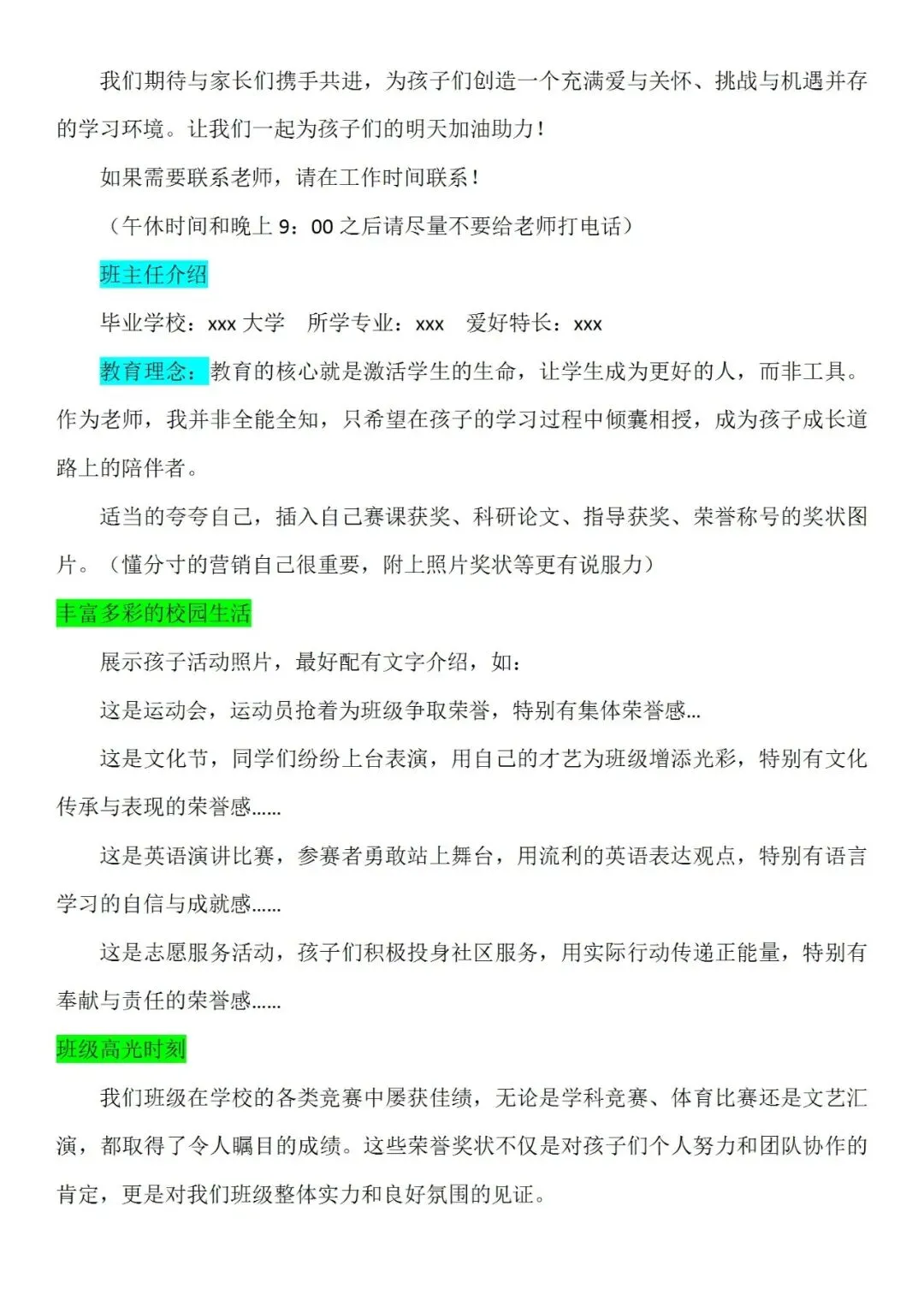 我们期待与家长们携手共进，为孩子们创造一个充满爱与关怀、挑战与机遇并存的学习环境。让我们一起为孩子们的明天加油助力！

如果需要联系老师，请在工作时间联系！

（午休时间和晚上 9：00 之后请尽量不要给老师打电话）

班主任介绍

毕业学校：xxx 大学　所学专业：xxx　爱好特长：xxx

教育理念：教育的核心就是激活学生的生命，让学生成为更好的人，而非工具。作为老师，我并非全能全知，只希望在孩子的学习过程中倾囊相授，成为孩子成长道路上的陪伴者。

适当的夸夸自己，插入自己赛课获奖、科研论文、指导获奖、荣誉称号的奖状图片。（懂分寸的营销自己很重要，附上照片奖状等更有说服力）

丰富多彩的校园生活

展示孩子活动照片，最好配有文字介绍，如：

这是运动会，运动员抢着为班级争取荣誉，特别有集体荣誉感…

这是文化节，同学们纷纷上台表演，用自己的才艺为班级增添光彩，特别有文化传承与表现的荣誉感……

这是英语演讲比赛，参赛者勇敢站上舞台，用流利的英语表达观点，特别有语言学习的自信与成就感……

这是志愿服务活动，孩子们积极投身社区服务，用实际行动传递正能量，特别有奉献与责任的荣誉感……

班级高光时刻

我们班级在学校的各类竞赛中屡获佳绩，无论是学科竞赛、体育比赛还是文艺汇演，都取得了令人瞩目的成绩。这些荣誉奖状不仅是对孩子们个人努力和团队协作的肯定，更是对我们班级整体实力和良好氛围的见证。